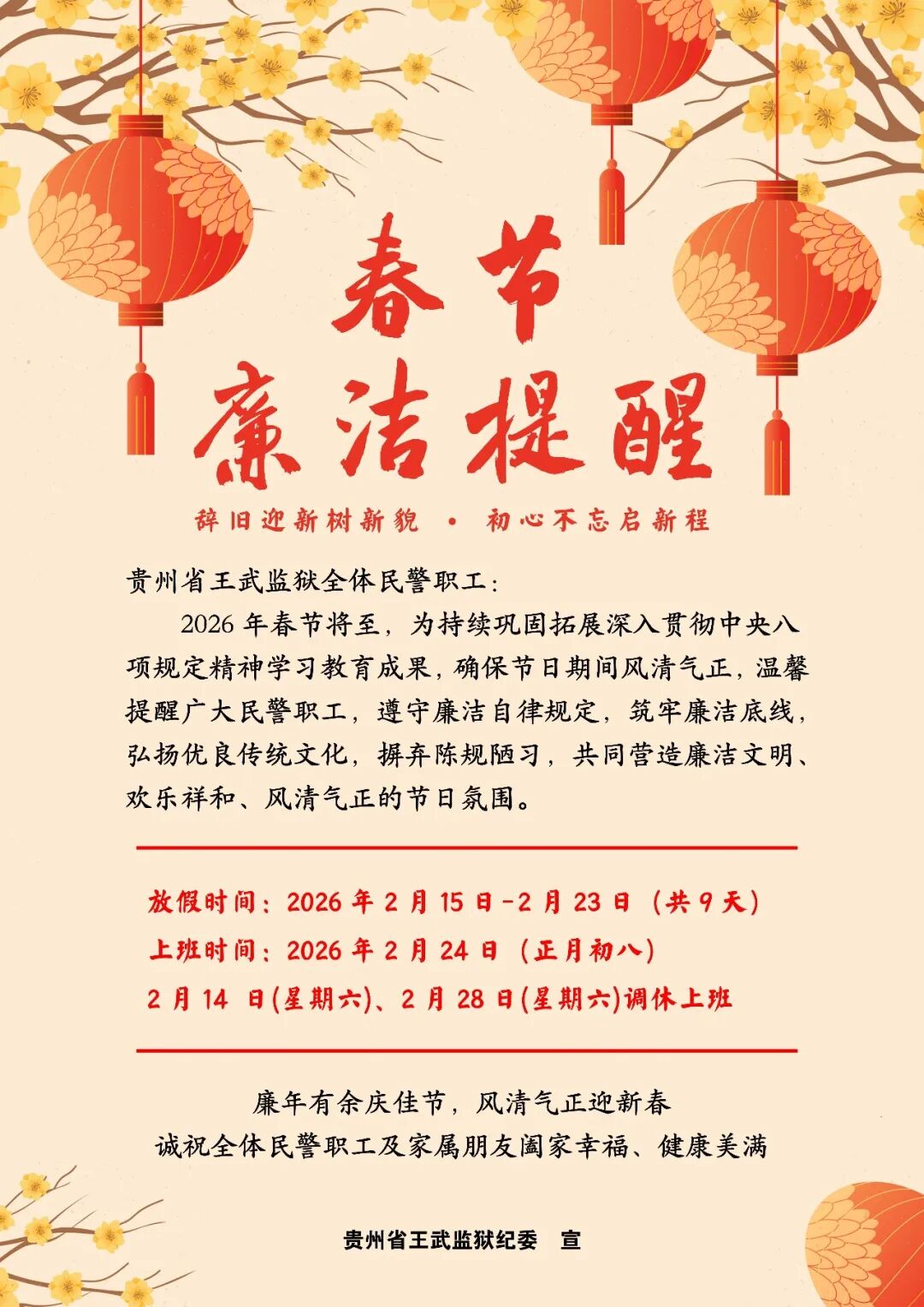 春节
廉洁提醒

辞旧迎新树新貌 • 初心不忘启新程

贵州省王武监狱全体民警职工：

2026年春节将至，为持续巩固拓展深入贯彻中央八项规定精神学习教育成果，确保节日期间风清气正，温馨提醒广大民警职工，遵守廉洁自律规定，筑牢廉洁底线，弘扬优良传统文化，摒弃陈规陋习，共同营造廉洁文明、欢乐祥和、风清气正的节日氛围。

放假时间：2026年2月15日-2月23日（共9天）
上班时间：2026年2月24日（正月初八）
2月14日(星期六)、2月28日(星期六)调休上班

廉年有余庆佳节，风清气正迎新春
诚祝全体民警职工及家属朋友阖家幸福、健康美满

贵州省王武监狱纪委 宣